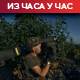 ИЗ ЧАСА У ЧАС